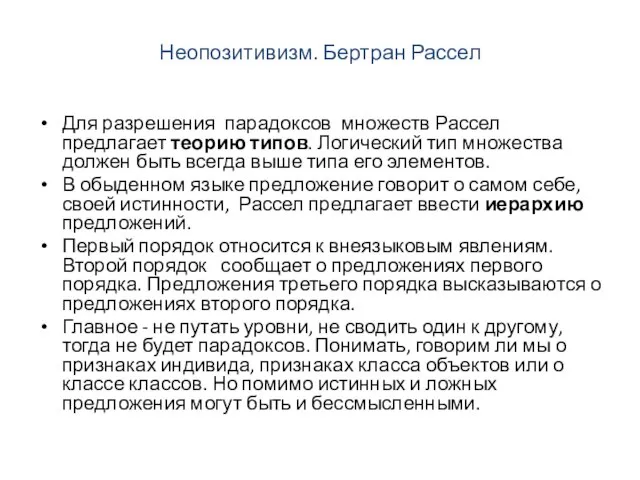 Неопозитивизм. Бертран Рассел

• Для разрешения парадоксов множеств Рассел предлагает теорию типов. Логический тип множества должен быть всегда выше типа его элементов.
• В обыденном языке предложение говорит о самом себе, своей истинности, Рассел предлагает ввести иерархию предложений.
• Первый порядок относится к внеязыковым явлениям. Второй порядок сообщает о предложениях первого порядка. Предложения третьего порядка высказываются о предложениях второго порядка.
• Главное - не путать уровни, не сводить один к другому, тогда не будет парадоксов. Понимать, говорим ли мы о признаках индивида, признаках класса объектов или о классе классов. Но помимо истинных и ложных предложения могут быть и бессмысленными.